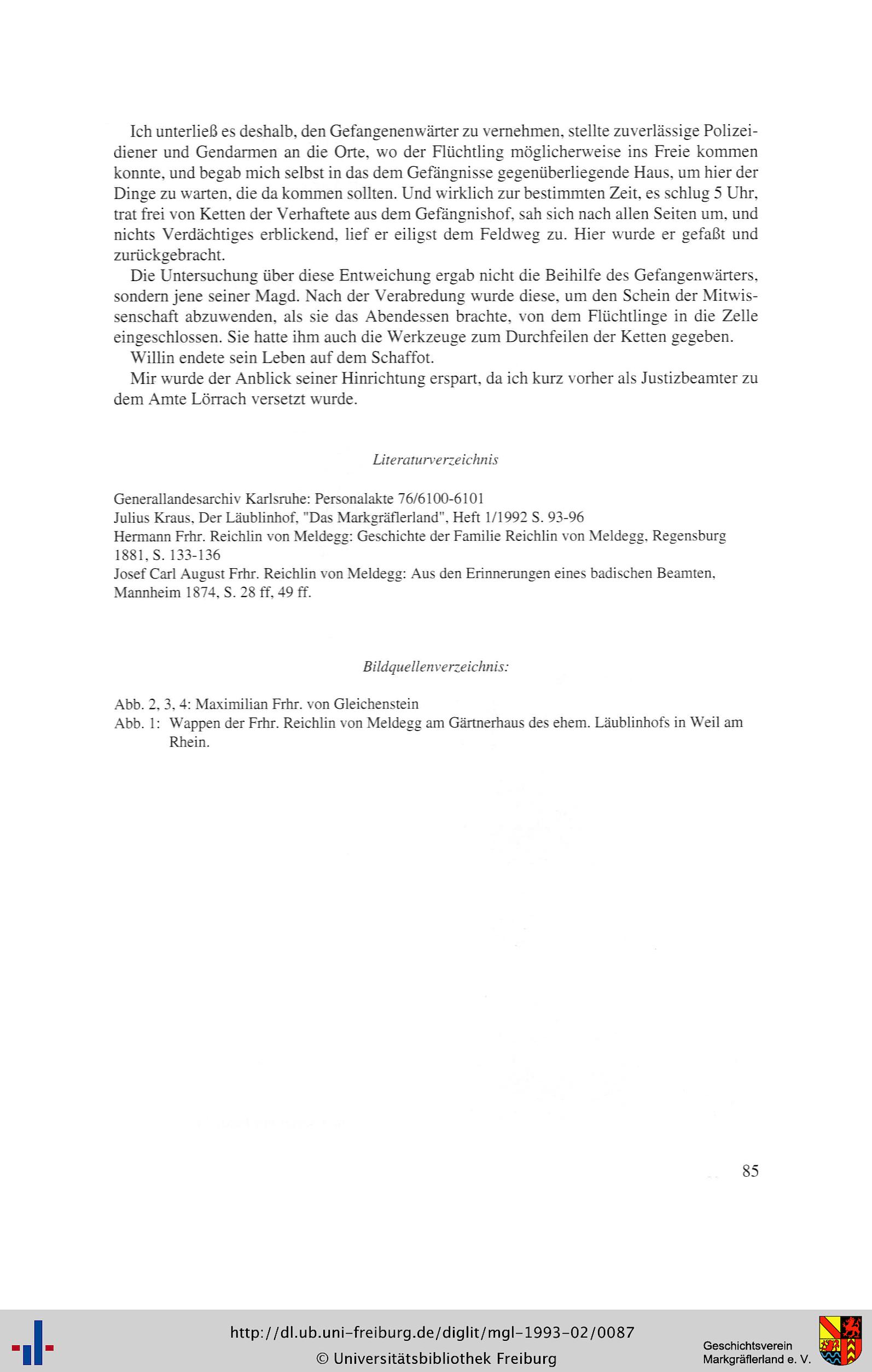 Ich unterließ es deshalb, den Gefangenenwärter zu vernehmen, stellte zuverlässige Polizeidiener und Gendarmen an die Orte, wo der Flüchtling möglicherweise ins Freie kommen konnte, und begab mich selbst in das dem Gefängnisse gegenüberliegende Haus, um hier der Dinge zu warten, die da kommen sollten. Und wirklich zur bestimmten Zeit, es schlug 5 Uhr, trat frei von Ketten der Verhaftete aus dem Gefängnishof, sah sich nach allen Seiten um, und nichts Verdächtiges erblickend, lief er eiligst dem Feldweg zu. Hier wurde er gefaßt und zurückgebracht.

Die Untersuchung über diese Entweichung ergab nicht die Beihilfe des Gefangenwärters, sondern jene seiner Magd. Nach der Verabredung wurde diese, um den Schein der Mitwissenschaft abzuwenden, als sie das Abendessen brachte, von dem Flüchtlinge in die Zelle eingeschlossen. Sie hatte ihm auch die Werkzeuge zum Durchfeilen der Ketten gegeben.

Willin endete sein Leben auf dem Schaffot.

Mir wurde der Anblick seiner Hinrichtung erspart, da ich kurz vorher als Justizbeamter zu dem Amte Lörrach versetzt wurde.

Literaturverzeichnis

Generallandesarchiv Karlsruhe: Personalakte 76/6100-6101
Julius Kraus, Der Läublinhof, "Das Markgräflerland", Heft 1/1992 S. 93-96
Hermann Frhr. Reichlin von Meldegg: Geschichte der Familie Reichlin von Meldegg, Regensburg 1881, S. 133-136
Josef Carl August Frhr. Reichlin von Meldegg: Aus den Erinnerungen eines badischen Beamten, Mannheim 1874, S. 28 ff, 49 ff.

Bildquellenverzeichnis:

Abb. 2, 3, 4: Maximilian Frhr. von Gleichenstein
Abb. 1: Wappen der Frhr. Reichlin von Meldegg am Gärtnerhaus des ehem. Läublinhofs in Weil am Rhein.

85

http://dl.ub.uni-freiburg.de/diglit/mgl-1993-02/0087
© Universitätsbibliothek Freiburg

Geschichtsverein
Markgräflerland e. V.